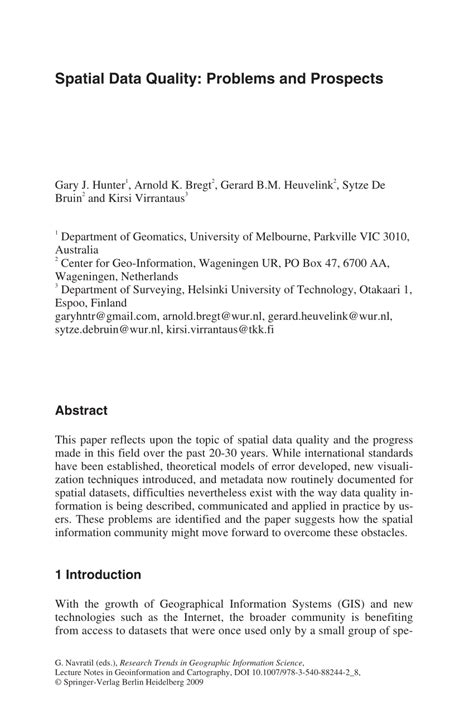 Spatial Data Quality: Problems and Prospects

Gary J. Hunter$^1$, Arnold K. Bregt$^2$, Gerard B.M. Heuvelink$^2$, Sytze De Bruin$^2$ and Kirsi Virrantaus$^3$

$^1$ Department of Geomatics, University of Melbourne, Parkville VIC 3010, Australia
$^2$ Center for Geo-Information, Wageningen UR, PO Box 47, 6700 AA, Wageningen, Netherlands
$^3$ Department of Surveying, Helsinki University of Technology, Otakaari 1, Espoo, Finland
garyhntr@gmail.com, arnold.bregt@wur.nl, gerard.heuvelink@wur.nl, sytze.debruin@wur.nl, kirsi.virrantaus@tkk.fi

Abstract

This paper reflects upon the topic of spatial data quality and the progress made in this field over the past 20-30 years. While international standards have been established, theoretical models of error developed, new visualization techniques introduced, and metadata now routinely documented for spatial datasets, difficulties nevertheless exist with the way data quality information is being described, communicated and applied in practice by users. These problems are identified and the paper suggests how the spatial information community might move forward to overcome these obstacles.

1 Introduction

With the growth of Geographical Information Systems (GIS) and new technologies such as the Internet, the broader community is benefiting from access to datasets that were once used only by a small group of spe-

G. Navratil (eds.), Research Trends in Geographic Information Science,
Lecture Notes in Geoinformation and Cartography, DOI 10.1007/978-3-540-88244-2_8,
© Springer-Verlag Berlin Heidelberg 2009